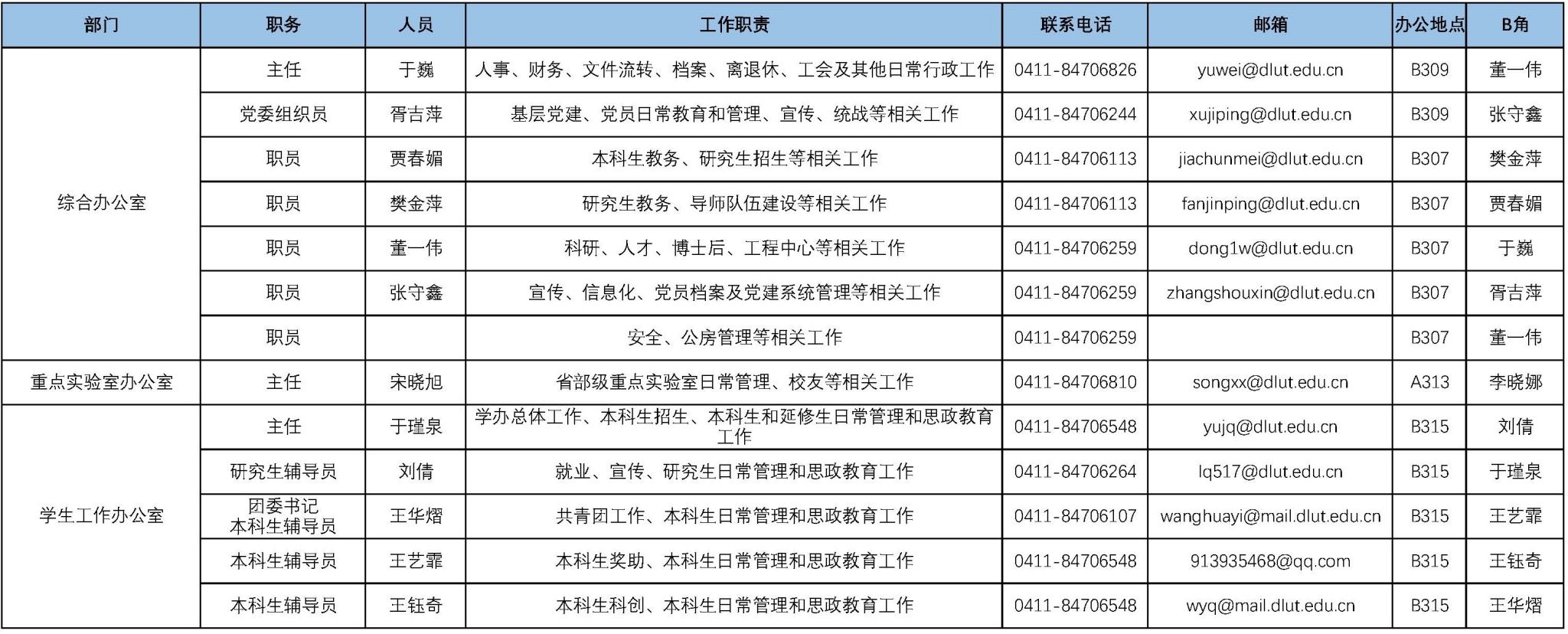 | 部门 | 职务 | 人员 | 工作职责 | 联系电话 | 邮箱 | 办公地点 | B角 |
|---|---|---|---|---|---|---|---|
| 综合办公室 | 主任 | 于巍 | 人事、财务、文件流转、档案、离退休、工会及其他日常行政工作 | 0411-84706826 | yuwei@dlut.edu.cn | B309 | 董一伟 |
| | 党委组织员 | 胥吉萍 | 基层党建、党员日常教育和管理、宣传、统战等相关工作 | 0411-84706244 | xujiping@dlut.edu.cn | B309 | 张守鑫 |
| | 职员 | 贾春媚 | 本科生教务、研究生招生等相关工作 | 0411-84706113 | jiachunmei@dlut.edu.cn | B307 | 樊金萍 |
| | 职员 | 樊金萍 | 研究生教务、导师队伍建设等相关工作 | 0411-84706113 | fanjinping@dlut.edu.cn | B307 | 贾春媚 |
| | 职员 | 董一伟 | 科研、人才、博士后、工程中心等相关工作 | 0411-84706259 | dong1w@dlut.edu.cn | B307 | 于巍 |
| | 职员 | 张守鑫 | 宣传、信息化、党员档案及党建系统管理等相关工作 | 0411-84706259 | zhangshouxin@dlut.edu.cn | B307 | 胥吉萍 |
| | 职员 | | 安全、公房管理等相关工作 | 0411-84706259 | | B307 | 董一伟 |
| 重点实验室办公室 | 主任 | 宋晓旭 | 省部级重点实验室日常管理、校友等相关工作 | 0411-84706810 | songxx@dlut.edu.cn | A313 | 李晓娜 |
| 学生工作办公室 | 主任 | 于瑾泉 | 学办总体工作、本科生招生、本科生和延修生日常管理和思政教育工作 | 0411-84706548 | yujq@dlut.edu.cn | B315 | 刘倩 |
| | 研究生辅导员 | 刘倩 | 就业、宣传、研究生日常管理和思政教育工作 | 0411-84706264 | lq517@dlut.edu.cn | B315 | 于瑾泉 |
| | 团委书记 本科生辅导员 | 王华熠 | 共青团工作、本科生日常管理和思政教育工作 | 0411-84706107 | wanghuayi@mail.dlut.edu.cn | B315 | 王艺霏 |
| | 本科生辅导员 | 王艺霏 | 本科生奖助、本科生日常管理和思政教育工作 | 0411-84706548 | 913935468@qq.com | B315 | 王钰奇 |
| | 本科生辅导员 | 王钰奇 | 本科生科创、本科生日常管理和思政教育工作 | 0411-84706548 | wyq@mail.dlut.edu.cn | B315 | 王华熠 |